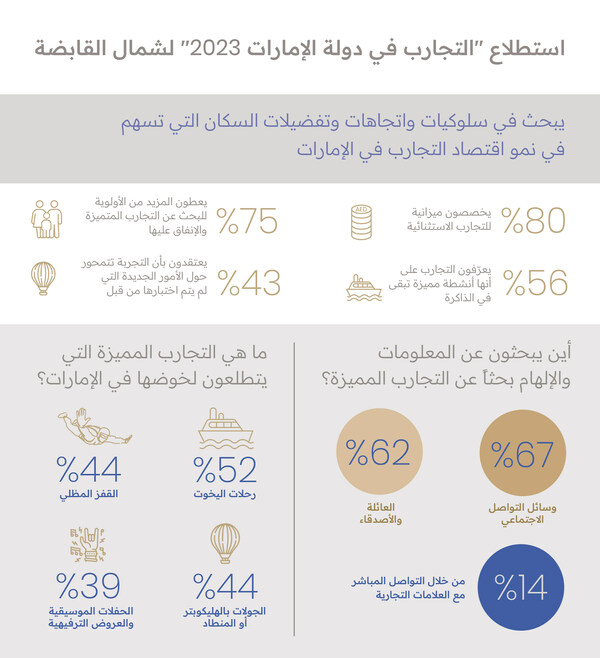 استطلاع "التجارب في دولة الإمارات 2023" لشمال القابضة

يبحث في سلوكيات واتجاهات وتفضيلات السكان التي تسهم في نمو اقتصاد التجارب في الإمارات

%80 يخصصون ميزانية للتجارب الاستثنائية

AED

%75 يعطون المزيد من الأولوية للبحث عن التجارب المتميزة والإنفاق عليها

%56 يعرّفون التجارب على أنها أنشطة مميزة تبقى في الذاكرة

%43 يعتقدون بأن التجربة تتمحور حول الأمور الجديدة التي لم يتم اختبارها من قبل

أين يبحثون عن المعلومات والإلهام بحثاً عن التجارب المميزة؟

%67 وسائل التواصل الاجتماعي

%62 العائلة والأصدقاء

%14 من خلال التواصل المباشر مع العلامات التجارية

ما هي التجارب المميزة التي يتطلعون لخوضها في الإمارات؟

%52 رحلات اليخوت

%44 القفز المظلي

%44 الجولات بالهليكوبتر أو المنطاد

%39 الحفلات الموسيقية والعروض الترفيهية